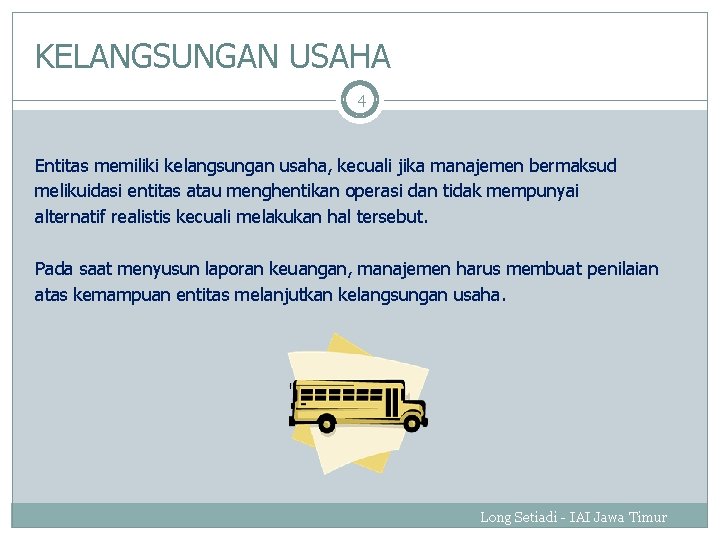 KELANGSUNGAN USAHA

4

Entitas memiliki kelangsungan usaha, kecuali jika manajemen bermaksud melikuidasi entitas atau menghentikan operasi dan tidak mempunyai alternatif realistis kecuali melakukan hal tersebut.

Pada saat menyusun laporan keuangan, manajemen harus membuat penilaian atas kemampuan entitas melanjutkan kelangsungan usaha.

Long Setiadi - IAI Jawa Timur